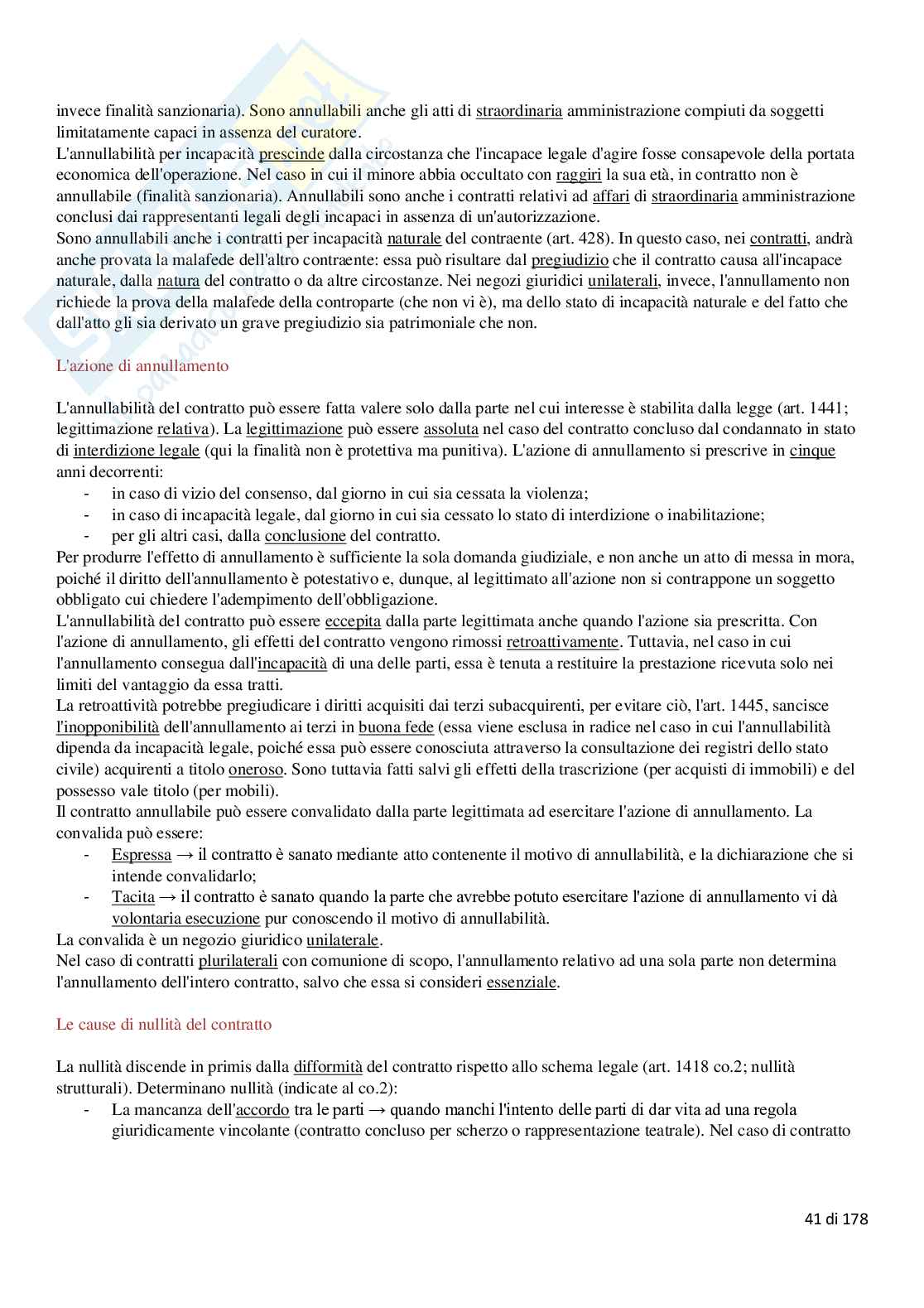 invece finalità sanzionaria). Sono annullabili anche gli atti di straordinaria amministrazione compiuti da soggetti limitatamente capaci in assenza del curatore.
L'annullabilità per incapacità prescinde dalla circostanza che l'incapace legale d'agire fosse consapevole della portata economica dell'operazione. Nel caso in cui il minore abbia occultato con raggiri la sua età, in contratto non è annullabile (finalità sanzionaria). Annullabili sono anche i contratti relativi ad affari di straordinaria amministrazione conclusi dai rappresentanti legali degli incapaci in assenza di un'autorizzazione.
Sono annullabili anche i contratti per incapacità naturale del contraente (art. 428). In questo caso, nei contratti, andrà anche provata la malafede dell'altro contraente: essa può risultare dal pregiudizio che il contratto causa all'incapace naturale, dalla natura del contratto o da altre circostanze. Nei negozi giuridici unilaterali, invece, l'annullamento non richiede la prova della malafede della controparte (che non vi è), ma dello stato di incapacità naturale e del fatto che dall'atto gli sia derivato un grave pregiudizio sia patrimoniale che non.

L'azione di annullamento

L'annullabilità del contratto può essere fatta valere solo dalla parte nel cui interesse è stabilita dalla legge (art. 1441; legittimazione relativa). La legittimazione può essere assoluta nel caso del contratto concluso dal condannato in stato di interdizione legale (qui la finalità non è protettiva ma punitiva). L'azione di annullamento si prescrive in cinque anni decorrenti:
- in caso di vizio del consenso, dal giorno in cui sia cessata la violenza;
- in caso di incapacità legale, dal giorno in cui sia cessato lo stato di interdizione o inabilitazione;
- per gli altri casi, dalla conclusione del contratto.
Per produrre l'effetto di annullamento è sufficiente la sola domanda giudiziale, e non anche un atto di messa in mora, poiché il diritto dell'annullamento è potestativo e, dunque, al legittimato all'azione non si contrappone un soggetto obbligato cui chiedere l'adempimento dell'obbligazione.
L'annullabilità del contratto può essere eccepita dalla parte legittimata anche quando l'azione sia prescritta. Con l'azione di annullamento, gli effetti del contratto vengono rimossi retroattivamente. Tuttavia, nel caso in cui l'annullamento consegua dall'incapacità di una delle parti, essa è tenuta a restituire la prestazione ricevuta solo nei limiti del vantaggio da essa tratti.
La retroattività potrebbe pregiudicare i diritti acquisiti dai terzi subacquirenti, per evitare ciò, l'art. 1445, sancisce l'inopponibilità dell'annullamento ai terzi in buona fede (essa viene esclusa in radice nel caso in cui l'annullabilità dipenda da incapacità legale, poiché essa può essere conosciuta attraverso la consultazione dei registri dello stato civile) acquirenti a titolo oneroso. Sono tuttavia fatti salvi gli effetti della trascrizione (per acquisti di immobili) e del possesso vale titolo (per mobili).
Il contratto annullabile può essere convalidato dalla parte legittimata ad esercitare l'azione di annullamento. La convalida può essere:
- Espressa → il contratto è sanato mediante atto contenente il motivo di annullabilità, e la dichiarazione che si intende convalidarlo;
- Tacita → il contratto è sanato quando la parte che avrebbe potuto esercitare l'azione di annullamento vi dà volontaria esecuzione pur conoscendo il motivo di annullabilità.
La convalida è un negozio giuridico unilaterale.
Nel caso di contratti plurilaterali con comunione di scopo, l'annullamento relativo ad una sola parte non determina l'annullamento dell'intero contratto, salvo che essa si consideri essenziale.

Le cause di nullità del contratto

La nullità discende in primis dalla difformità del contratto rispetto allo schema legale (art. 1418 co.2; nullità strutturali). Determinano nullità (indicate al co.2):
- La mancanza dell'accordo tra le parti → quando manchi l'intento delle parti di dar vita ad una regola giuridicamente vincolante (contratto concluso per scherzo o rappresentazione teatrale). Nel caso di contratto

41 di 178